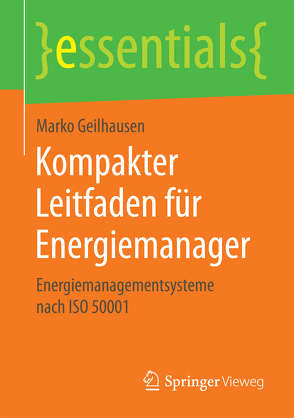 }essentials{

Marko Geilhausen

Kompakter Leitfaden für Energiemanager

Energiemanagementsysteme nach ISO 50001

Springer Vieweg